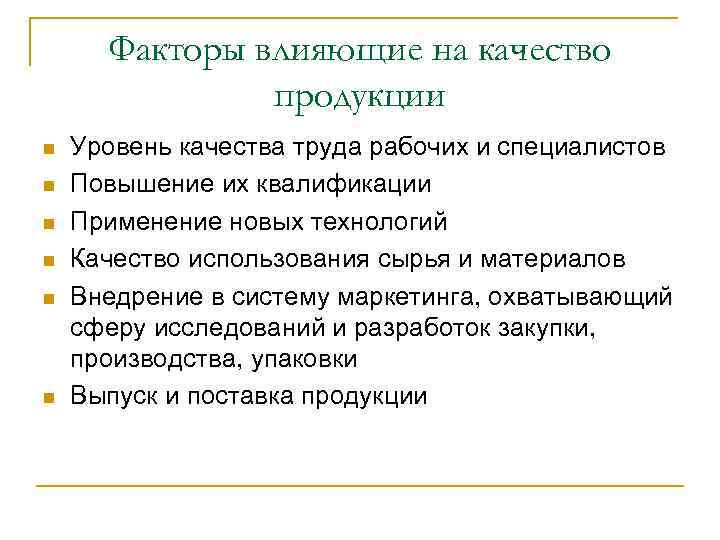 Факторы влияющие на качество продукции

- Уровень качества труда рабочих и специалистов
- Повышение их квалификации
- Применение новых технологий
- Качество использования сырья и материалов
- Внедрение в систему маркетинга, охватывающий сферу исследований и разработок закупки, производства, упаковки
- Выпуск и поставка продукции